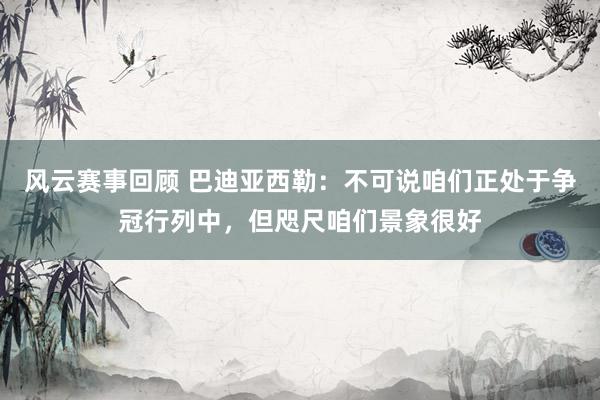 风云赛事回顾 巴迪亚西勒：不可说咱们正处于争冠行列中，但咫尺咱们景象很好